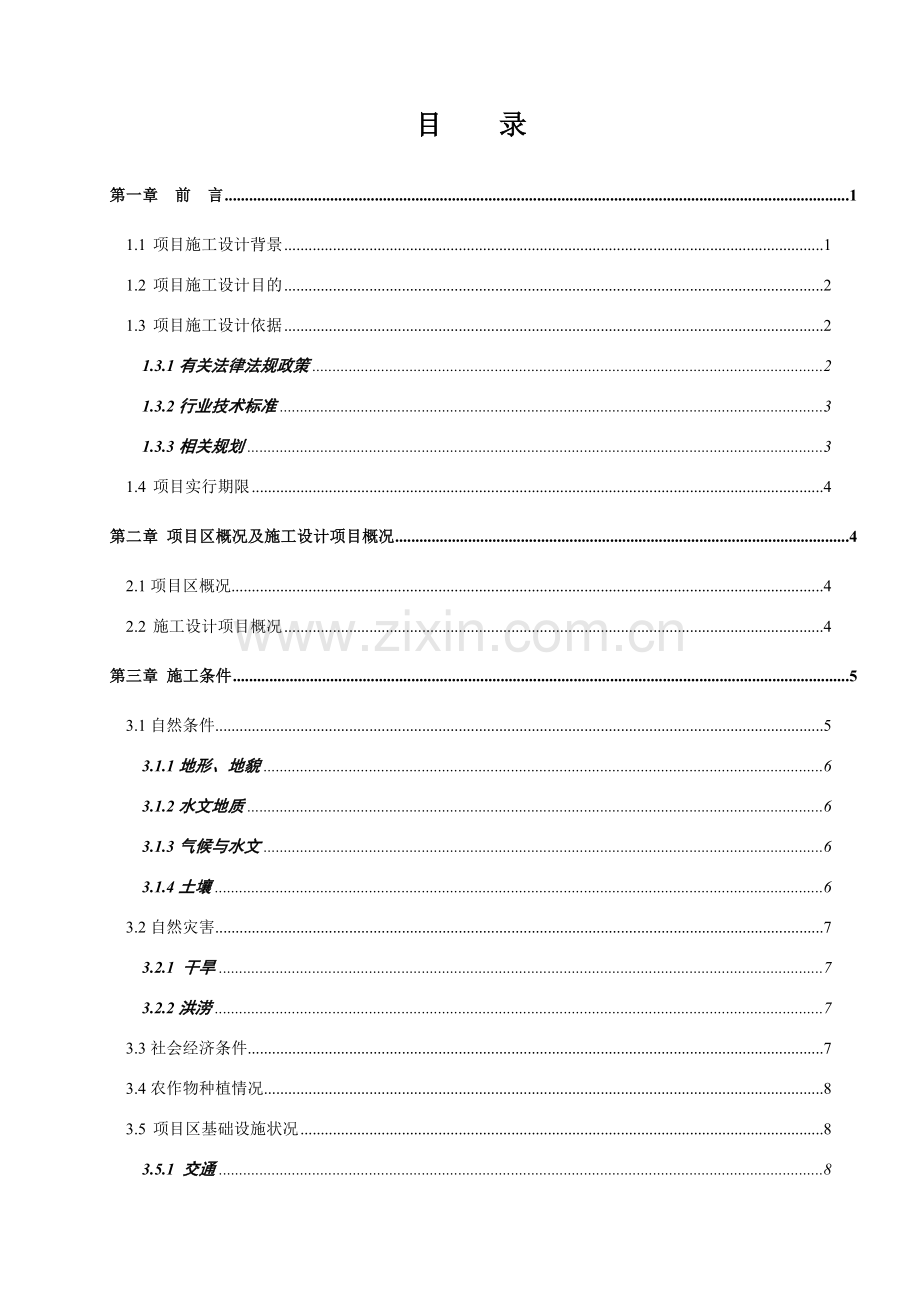 目 录

第一章 前 言 1

1.1 项目施工设计背景 1

1.2 项目施工设计目的 2

1.3 项目施工设计依据 2

1.3.1 有关法律法规政策 2

1.3.2 行业技术标准 3

1.3.3 相关规划 3

1.4 项目实行期限 4

第二章 项目区概况及施工设计项目概况 4

2.1 项目区概况 4

2.2 施工设计项目概况 4

第三章 施工条件 5

3.1 自然条件 5

3.1.1 地形、地貌 6

3.1.2 水文地质 6

3.1.3 气候与水文 6

3.1.4 土壤 6

3.2 自然灾害 7

3.2.1 干旱 7

3.2.2 洪涝 7

3.3 社会经济条件 7

3.4 农作物种植情况 8

3.5 项目区基础设施状况 8

3.5.1 交通 8

www.zixin.com.cn